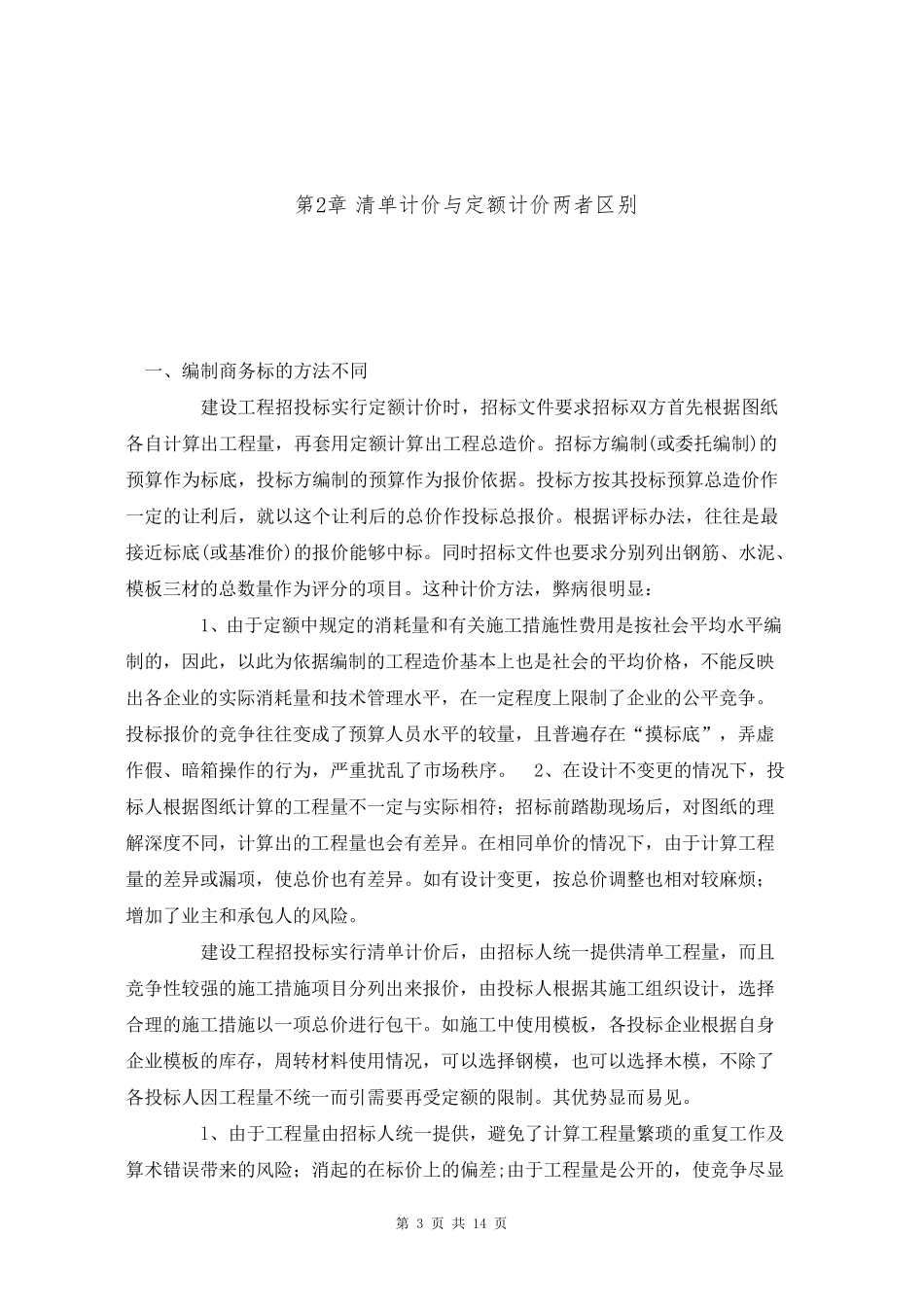 第2章 清单计价与定额计价两者区别

一、编制商务标的方法不同

建设工程招投标实行定额计价时，招标文件要求招标双方首先根据图纸各自计算出工程量，再套用定额计算出工程总造价。招标方编制(或委托编制)的预算作为标底，投标方编制的预算作为报价依据。投标方按其投标预算总造价作一定的让利后，就以这个让利后的总价作投标总报价。根据评标办法，往往是最接近标底(或基准价)的报价能够中标。同时招标文件也要求分别列出钢筋、水泥、模板三材的总数量作为评分的项目。这种计价方法，弊病很明显：

1、由于定额中规定的消耗量和有关施工措施性费用是按社会平均水平编制的，因此，以此为依据编制的工程造价基本上也是社会的平均价格，不能反映出各企业的实际消耗量和技术管理水平，在一定程度上限制了企业的公平竞争。投标报价的竞争往往变成了预算人员水平的较量，且普遍存在“摸标底”，弄虚作假、暗箱操作的行为，严重扰乱了市场秩序。 2、在设计不变更的情况下，投标人根据图纸计算的工程量不一定与实际相符；招标前踏勘现场后，对图纸的理解深度不同，计算出的工程量也会有差异。在相同单价的情况下，由于计算工程量的差异或漏项，使总价也有差异。如有设计变更，按总价调整也相对较麻烦；增加了业主和承包人的风险。

建设工程招投标实行清单计价后，由招标人统一提供清单工程量，而且竞争性较强的施工措施项目分列出来报价，由投标人根据其施工组织设计，选择合理的施工措施以一项总价进行包干。如施工中使用模板，各投标企业根据自身企业模板的库存，周转材料使用情况，可以选择钢模，也可以选择木模，不除了各投标人因工程量不统一而引需要再受定额的限制。其优势显而易见。

1、由于工程量由招标人统一提供，避免了计算工程量繁琐的重复工作及算术错误带来的风险；消起的在标价上的偏差;由于工程量是公开的，使竞争尽显

第 3 页 共 14 页